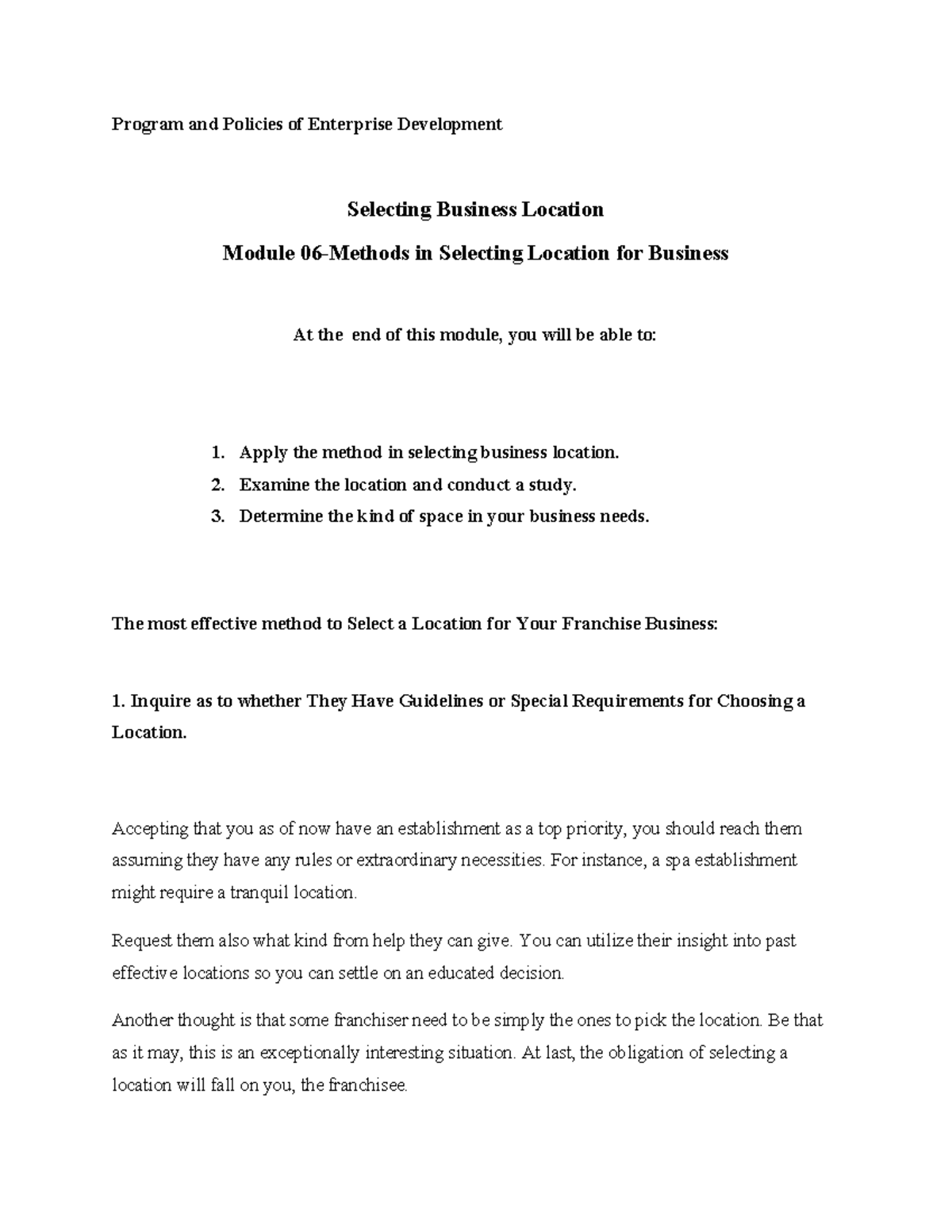 Program and Policies of Enterprise Development

Selecting Business Location

Module 06-Methods in Selecting Location for Business

At the end of this module, you will be able to:

1. Apply the method in selecting business location.
2. Examine the location and conduct a study.
3. Determine the kind of space in your business needs.

The most effective method to Select a Location for Your Franchise Business:

1. Inquire as to whether They Have Guidelines or Special Requirements for Choosing a Location.

Accepting that you as of now have an establishment as a top priority, you should reach them assuming they have any rules or extraordinary necessities. For instance, a spa establishment might require a tranquil location.

Request them also what kind from help they can give. You can utilize their insight into past effective locations so you can settle on an educated decision.

Another thought is that some franchiser need to be simply the ones to pick the location. Be that as it may, this is an exceptionally interesting situation. At last, the obligation of selecting a location will fall on you, the franchisee.